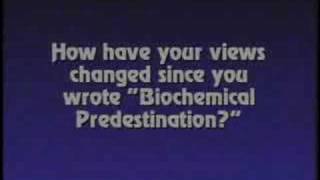 How have your views changed since you wrote "Biochemical Predestination?"